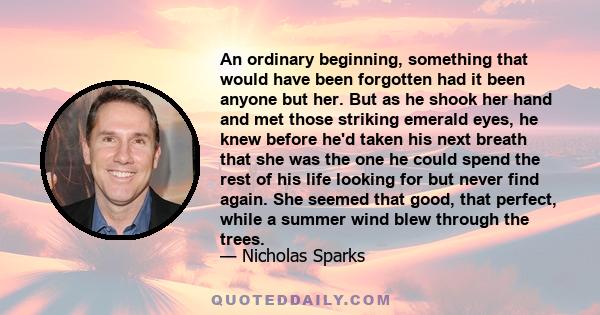 An ordinary beginning, something that would have been forgotten had it been anyone but her. But as he shook her hand and met those striking emerald eyes, he knew before he'd taken his next breath that she was the one he could spend the rest of his life looking for but never find again. She seemed that good, that perfect, while a summer wind blew through the trees.

— Nicholas Sparks

QUOTEDDAILY.COM